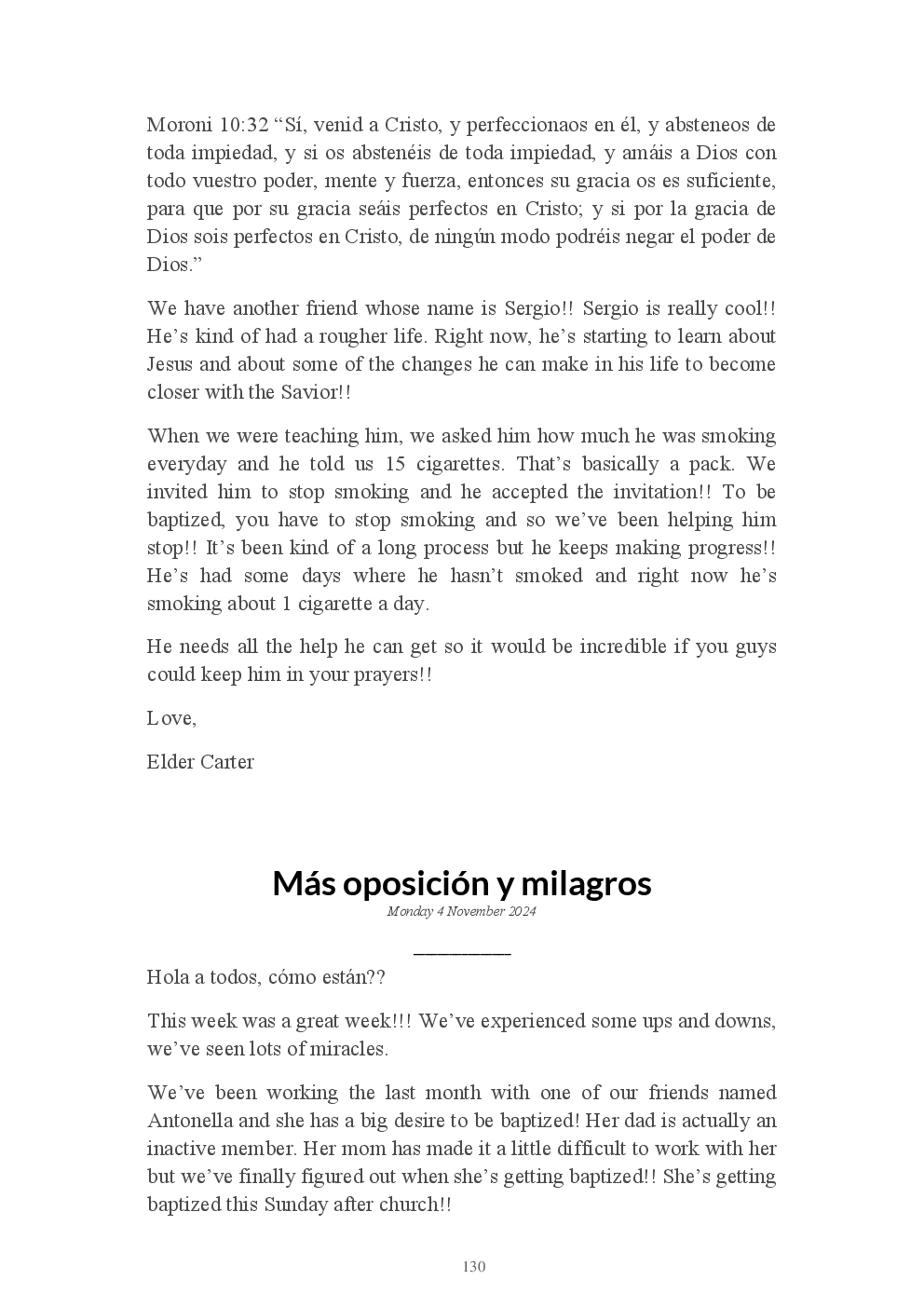 Moroni 10:32 “Sí, venid a Cristo, y perfeccionaos en él, y absteneos de toda impiedad, y si os abstenéis de toda impiedad, y amáis a Dios con todo vuestro poder, mente y fuerza, entonces su gracia os es suficiente, para que por su gracia seáis perfectos en Cristo; y si por la gracia de Dios sois perfectos en Cristo, de ningún modo podréis negar el poder de Dios.”

We have another friend whose name is Sergio!! Sergio is really cool!! He’s kind of had a rougher life. Right now, he’s starting to learn about Jesus and about some of the changes he can make in his life to become closer with the Savior!!

When we were teaching him, we asked him how much he was smoking everyday and he told us 15 cigarettes. That’s basically a pack. We invited him to stop smoking and he accepted the invitation!! To be baptized, you have to stop smoking and so we’ve been helping him stop!! It’s been kind of a long process but he keeps making progress!! He’s had some days where he hasn’t smoked and right now he’s smoking about 1 cigarette a day.

He needs all the help he can get so it would be incredible if you guys could keep him in your prayers!!

Love,

Elder Carter

Más oposición y milagros
Monday 4 November 2024

Hola a todos, cómo están??

This week was a great week!!! We’ve experienced some ups and downs, we’ve seen lots of miracles.

We’ve been working the last month with one of our friends named Antonella and she has a big desire to be baptized! Her dad is actually an inactive member. Her mom has made it a little difficult to work with her but we’ve finally figured out when she’s getting baptized!! She’s getting baptized this Sunday after church!!

130